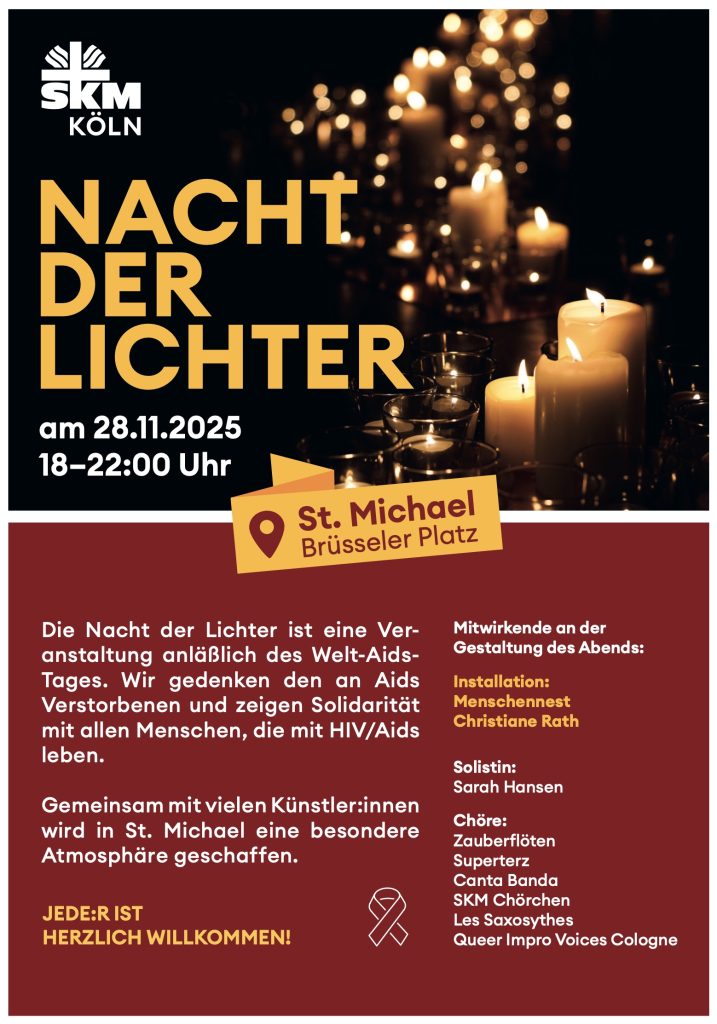 SKM
KÖLN

NACHT
DER
LICHTER

am 28.11.2025
18–22:00 Uhr

St. Michael
Brüsseler Platz

Die Nacht der Lichter ist eine Veranstaltung anläßlich des Welt-Aids-Tages. Wir gedenken den an Aids Verstorbenen und zeigen Solidarität mit allen Menschen, die mit HIV/Aids leben.

Gemeinsam mit vielen Künstler:innen wird in St. Michael eine besondere Atmosphäre geschaffen.

JEDE:R IST
HERZLICH WILLKOMMEN!

Mitwirkende an der Gestaltung des Abends:

Installation:
Menschennest
Christiane Rath

Solistin:
Sarah Hansen

Chöre:
Zauberflöten
Superterz
Canta Banda
SKM Chörchen
Les Saxosythes
Queer Impro Voices Cologne